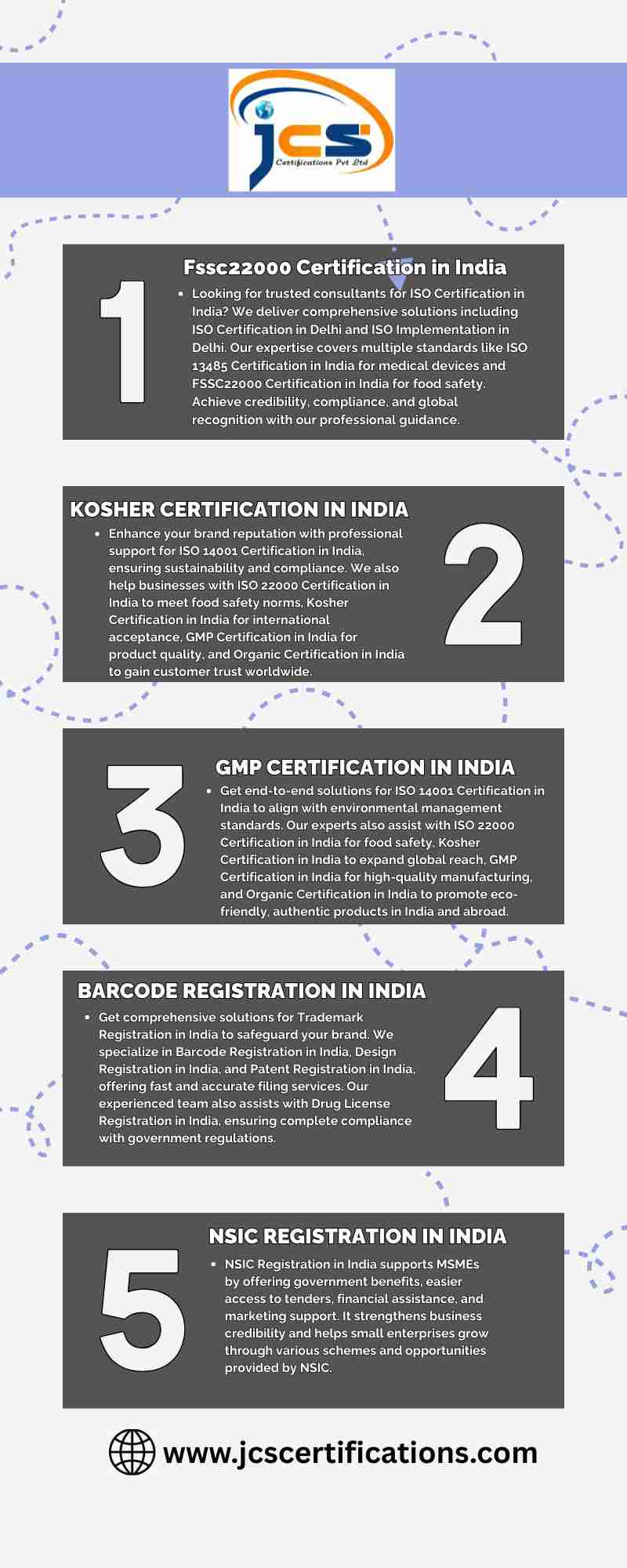 jcs
Certifications Pvt Ltd

1

Fssc22000 Certification in India

- Looking for trusted consultants for ISO Certification in India? We deliver comprehensive solutions including ISO Certification in Delhi and ISO Implementation in Delhi. Our expertise covers multiple standards like ISO 13485 Certification in India for medical devices and FSSC22000 Certification in India for food safety. Achieve credibility, compliance, and global recognition with our professional guidance.

KOSHER CERTIFICATION IN INDIA

- Enhance your brand reputation with professional support for ISO 14001 Certification in India, ensuring sustainability and compliance. We also help businesses with ISO 22000 Certification in India to meet food safety norms, Kosher Certification in India for international acceptance, GMP Certification in India for product quality, and Organic Certification in India to gain customer trust worldwide.

2

3

GMP CERTIFICATION IN INDIA

- Get end-to-end solutions for ISO 14001 Certification in India to align with environmental management standards. Our experts also assist with ISO 22000 Certification in India for food safety, Kosher Certification in India to expand global reach, GMP Certification in India for high-quality manufacturing, and Organic Certification in India to promote eco-friendly, authentic products in India and abroad.

BARCODE REGISTRATION IN INDIA

- Get comprehensive solutions for Trademark Registration in India to safeguard your brand. We specialize in Barcode Registration in India, Design Registration in India, and Patent Registration in India, offering fast and accurate filing services. Our experienced team also assists with Drug License Registration in India, ensuring complete compliance with government regulations.

4

5

NSIC REGISTRATION IN INDIA

- NSIC Registration in India supports MSMEs by offering government benefits, easier access to tenders, financial assistance, and marketing support. It strengthens business credibility and helps small enterprises grow through various schemes and opportunities provided by NSIC.

www.jcscertifications.com